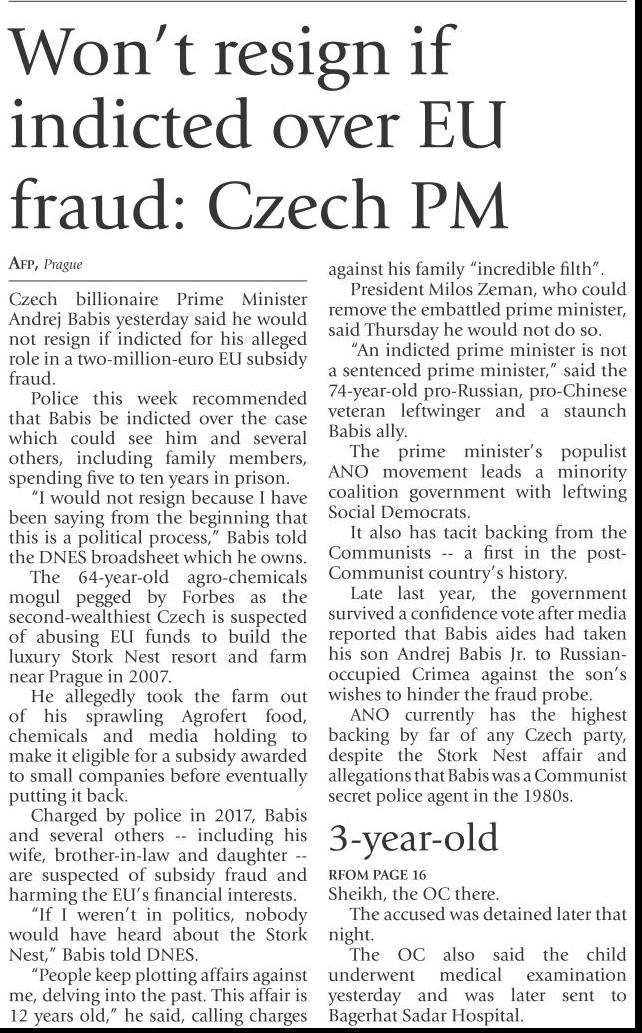 Won't resign if indicted over EU fraud: Czech PM

AFP, Prague

Czech billionaire Prime Minister Andrej Babis yesterday said he would not resign if indicted for his alleged role in a two-million-euro EU subsidy fraud.

Police this week recommended that Babis be indicted over the case which could see him and several others, including family members, spending five to ten years in prison.

"I would not resign because I have been saying from the beginning that this is a political process," Babis told the DNES broadsheet which he owns.

The 64-year-old agro-chemicals mogul pegged by Forbes as the second-wealthiest Czech is suspected of abusing EU funds to build the luxury Stork Nest resort and farm near Prague in 2007.

He allegedly took the farm out of his sprawling Agrofert food, chemicals and media holding to make it eligible for a subsidy awarded to small companies before eventually putting it back.

Charged by police in 2017, Babis and several others -- including his wife, brother-in-law and daughter -- are suspected of subsidy fraud and harming the EU's financial interests.

"If I weren't in politics, nobody would have heard about the Stork Nest," Babis told DNES.

"People keep plotting affairs against me, delving into the past. This affair is 12 years old," he said, calling charges against his family "incredible filth".

President Milos Zeman, who could remove the embattled prime minister, said Thursday he would not do so.

"An indicted prime minister is not a sentenced prime minister," said the 74-year-old pro-Russian, pro-Chinese veteran leftwinger and a staunch Babis ally.

The prime minister's populist ANO movement leads a minority coalition government with leftwing Social Democrats.

It also has tacit backing from the Communists -- a first in the post-Communist country's history.

Late last year, the government survived a confidence vote after media reported that Babis aides had taken his son Andrej Babis Jr. to Russian-occupied Crimea against the son's wishes to hinder the fraud probe.

ANO currently has the highest backing by far of any Czech party, despite the Stork Nest affair and allegations that Babis was a Communist secret police agent in the 1980s.

3-year-old

RFOM PAGE 16

Sheikh, the OC there.

The accused was detained later that night.

The OC also said the child underwent medical examination yesterday and was later sent to Bagerhat Sadar Hospital.